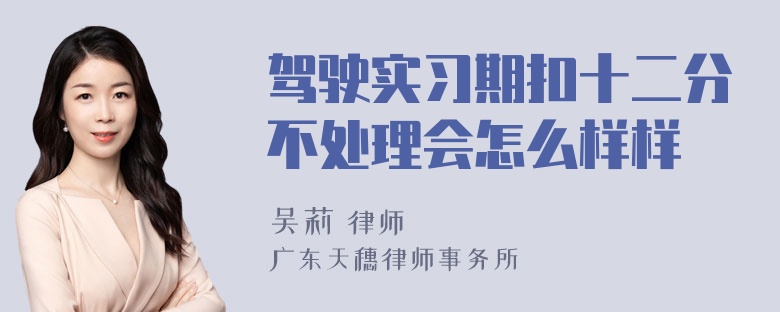 驾驶实习期扣十二分不处理会怎么样样

吴莉 律师

广东天穗律师事务所